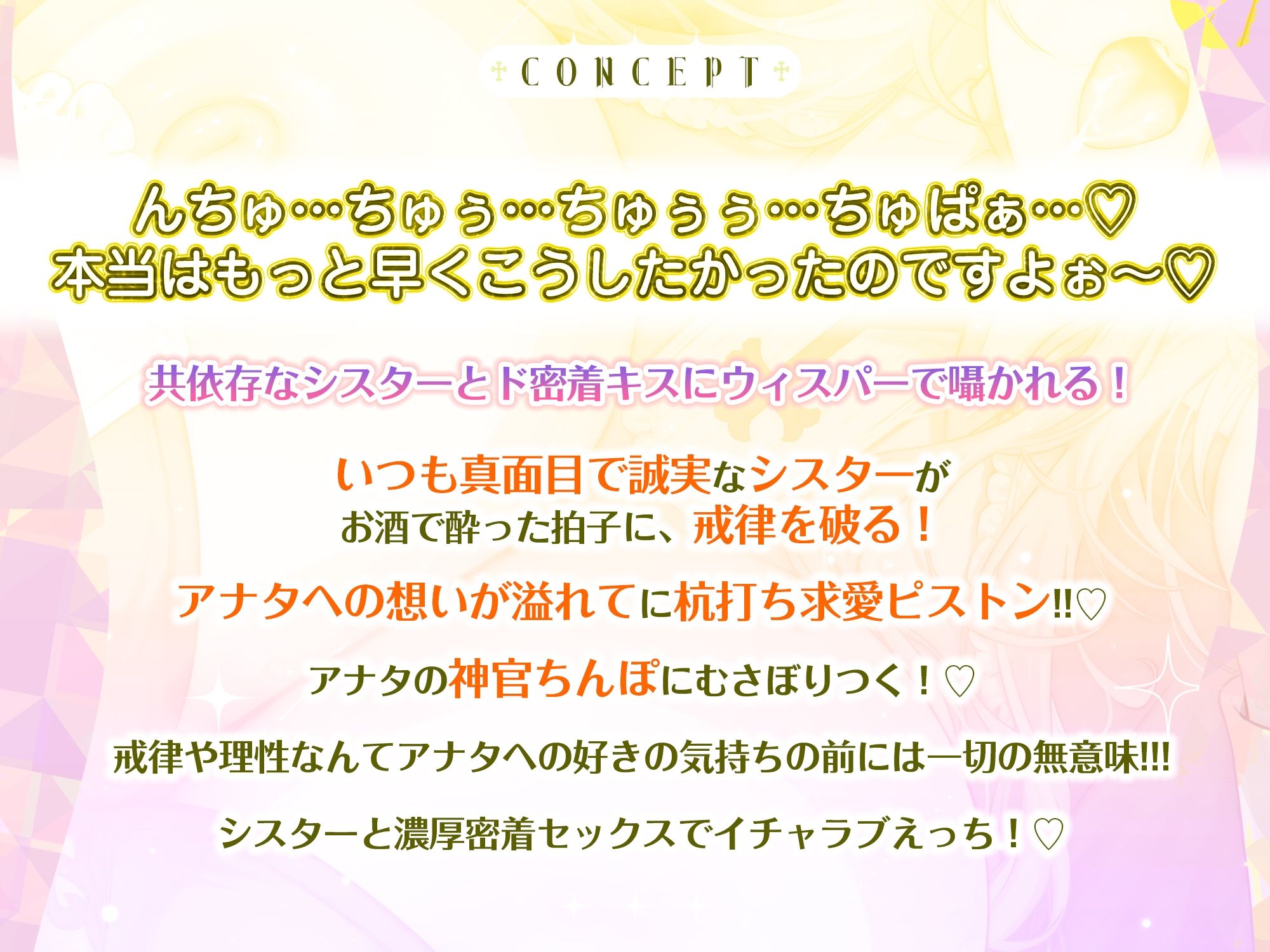 CONCEPT

んちゅ…ちゅぅ…ちゅぅぅ…ちゅぱぁ…♡
本当はもっと早くこうしたかったのですよぉ～♡

共依存なシスターとド密着キスにウィスパーで囁かれる！

いつも真面目で誠実なシスターが
お酒で酔った拍子に、戒律を破る！

アナタへの想いが溢れてに杭打ち求愛ピストン!!♡

アナタの神官ちんぽにむさぼりつく！♡

戒律や理性なんてアナタへの好きの気持ちの前には一切の無意味!!!

シスターと濃厚密着セックスでイチャラブえっち！♡